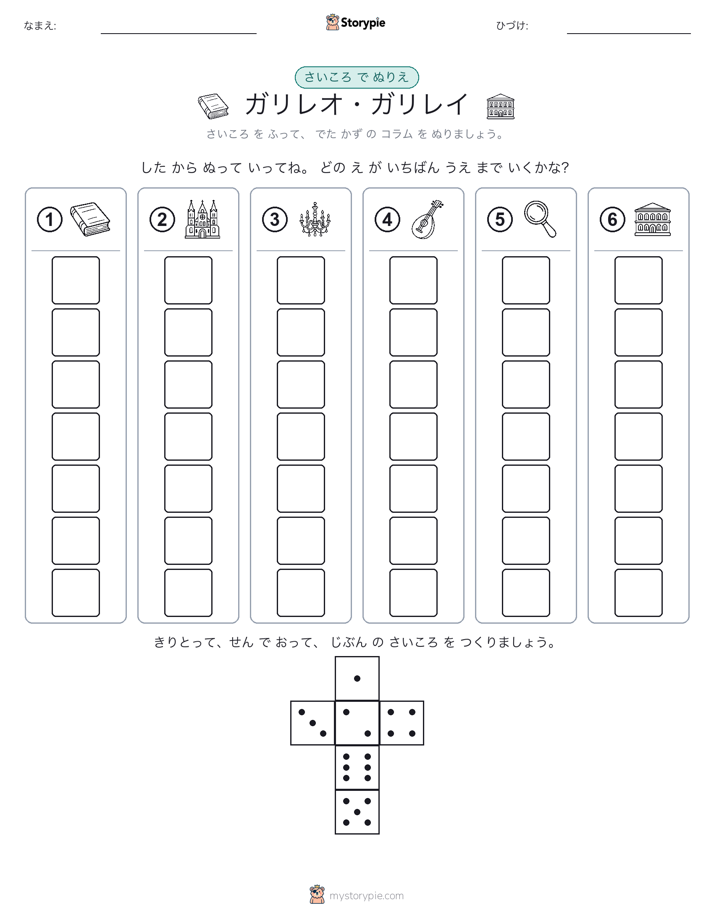 なまえ:

Storypie

ひづけ:

さいころ で ぬりえ

ガリレオ・ガリレイ

さいころ を ふって、 でた かず の コラム を ぬりましょう。

した から ぬって いってね。 どの え が いちばん うえ まで いくかな?

①

②

③

④

⑤

⑥

きりとって、せん で おって、 じぶん の さいころ を つくりましょう。

mystorypie.com